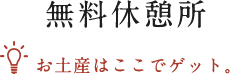 無料休憩所

お土産はここでゲット。